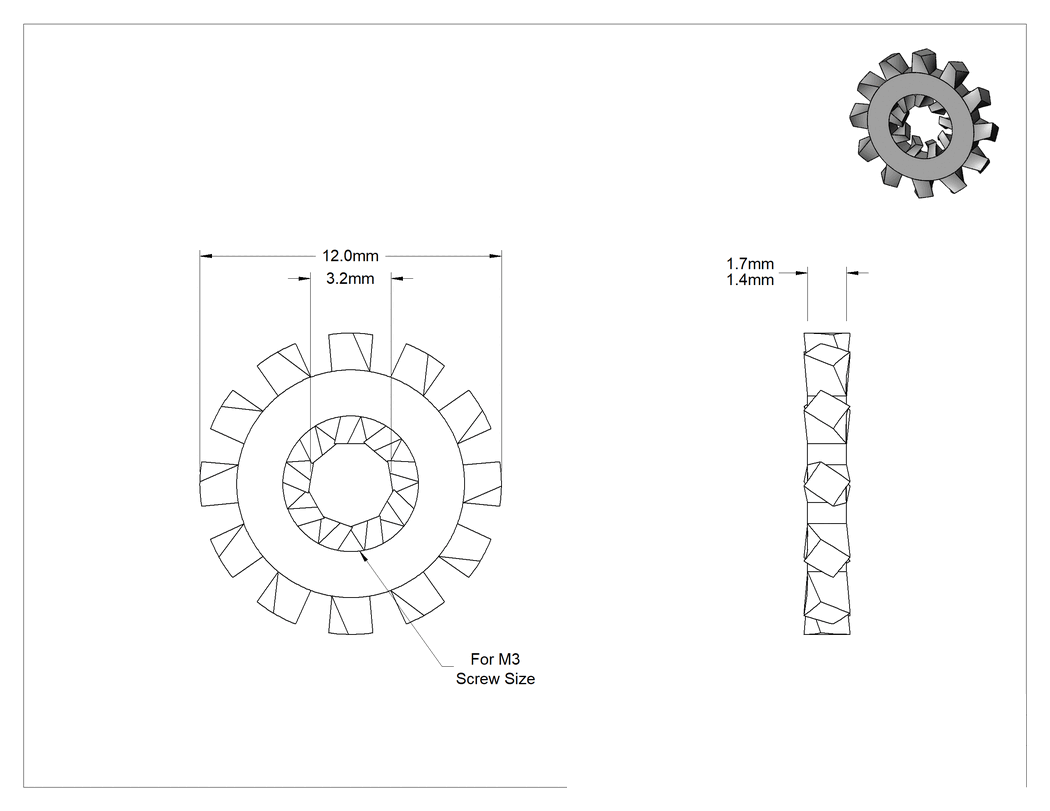 12.0mm
3.2mm

1.7mm
1.4mm

For M3
Screw Size